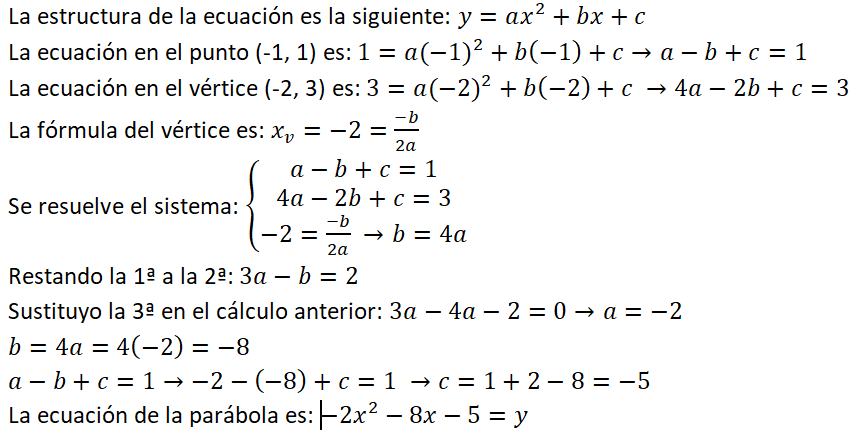 La estructura de la ecuación es la siguiente: $y = ax^2 + bx + c$

La ecuación en el punto (-1, 1) es: $1 = a(-1)^2 + b(-1) + c \rightarrow a - b + c = 1$

La ecuación en el vértice (-2, 3) es: $3 = a(-2)^2 + b(-2) + c \rightarrow 4a - 2b + c = 3$

La fórmula del vértice es: $x_v = -2 = \frac{-b}{2a}$

Se resuelve el sistema: $\begin{cases} a - b + c = 1 \\ 4a - 2b + c = 3 \\ -2 = \frac{-b}{2a} \rightarrow b = 4a \end{cases}$

Restando la 1ª a la 2ª: $3a - b = 2$

Sustituyo la 3ª en el cálculo anterior: $3a - 4a - 2 = 0 \rightarrow a = -2$

$b = 4a = 4(-2) = -8$

$a - b + c = 1 \rightarrow -2 - (-8) + c = 1 \rightarrow c = 1 + 2 - 8 = -5$

La ecuación de la parábola es: $-2x^2 - 8x - 5 = y$